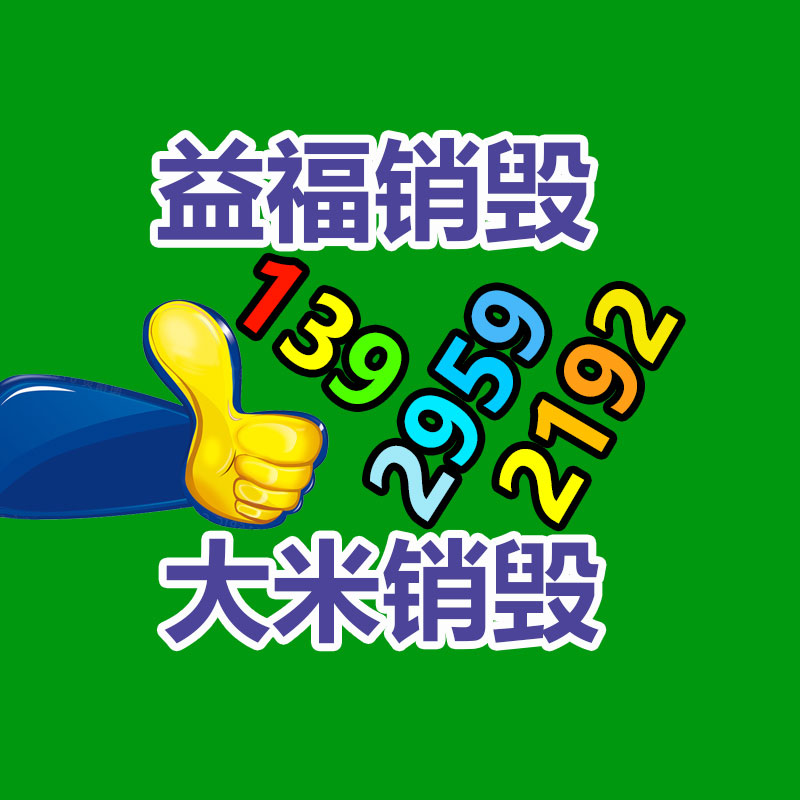 益福销毁

139
2959
2192

大米销毁